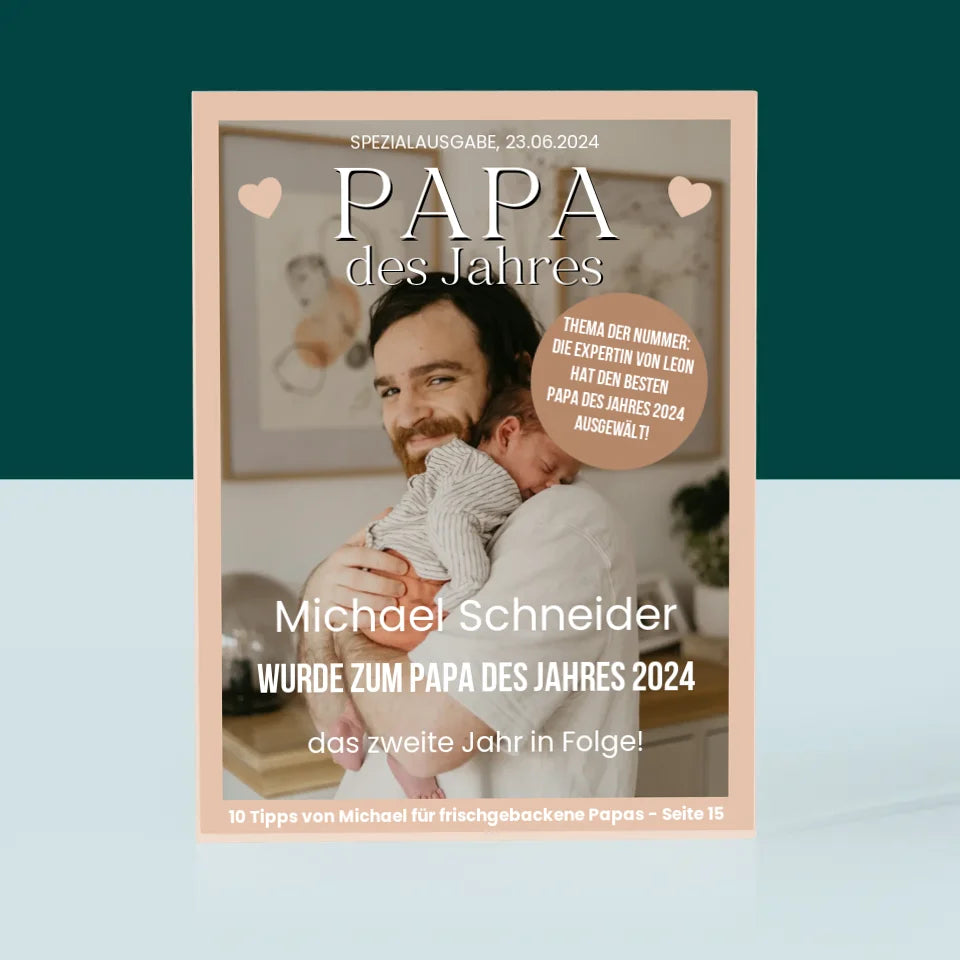 SPEZIALAUSGABE, 23.06.2024

PAPA
des Jahres

THEMA DER NUMMER:
DIE EXPERTIN VON LEON
HAT DEN BESTEN
PAPA DES JAHRES 2024
AUSGEWÄLT!

Michael Schneider

WURDE ZUM PAPA DES JAHRES 2024

das zweite Jahr in Folge!

10 Tipps von Michael für frischgebackene Papas - Seite 15